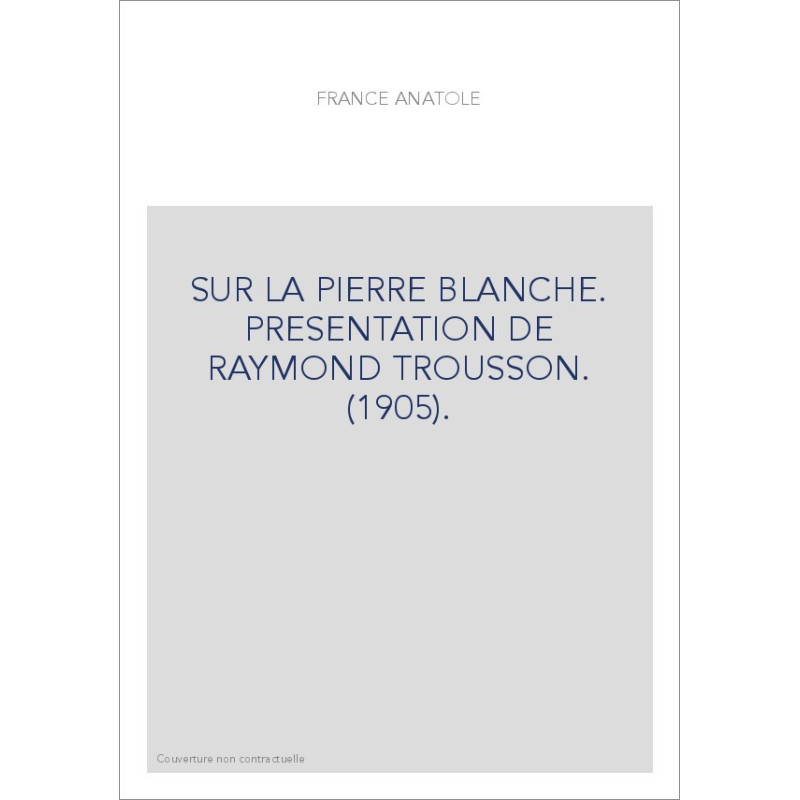 FRANCE ANATOLE

SUR LA PIERRE BLANCHE. PRESENTATION DE RAYMOND TROUSSON. (1905).

Couverture non contractuelle